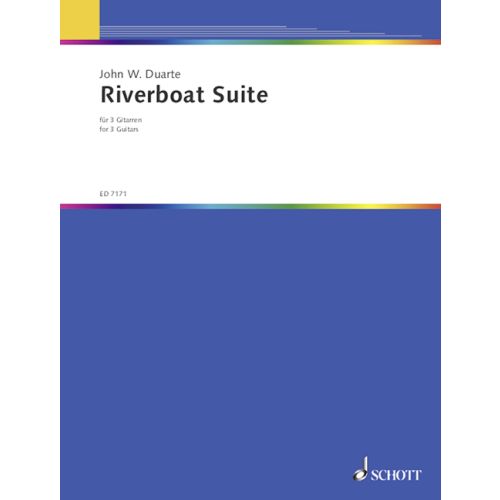 John W. Duarte
Riverboat Suite

für 3 Gitarren
for 3 Guitars

ED 7171

SCHOTT